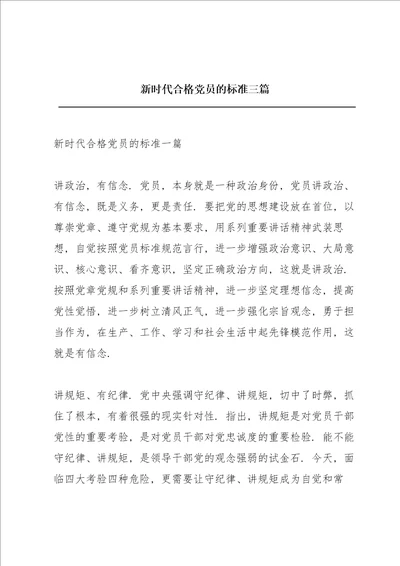 新时代合格党员的标准三篇

新时代合格党员的标准一篇

讲政治，有信念．党员，本身就是一种政治身份，党员讲政治、有信念，既是义务，更是责任．要把党的思想建设放在首位，以尊崇党章、遵守党规为基本要求，用系列重要讲话精神武装思想，自觉按照党员标准规范言行，进一步增强政治意识、大局意识、核心意识、看齐意识，坚定正确政治方向，这就是讲政治．按照党章党规和系列重要讲话精神，进一步坚定理想信念，提高党性觉悟，进一步树立清风正气，进一步强化宗旨观念，勇于担当作为，在生产、工作、学习和社会生活中起先锋模范作用，这就是有信念．

讲规矩、有纪律．党中央强调守纪律、讲规矩，切中了时弊，抓住了根本，有着很强的现实针对性．指出，讲规矩是对党员干部党性的重要考验，是对党员干部对党忠诚度的重要检验．能不能守纪律、讲规矩，是领导干部党的观念强弱的试金石．今天，面临四大考验四种危险，更需要让守纪律、讲规矩成为自觉和常